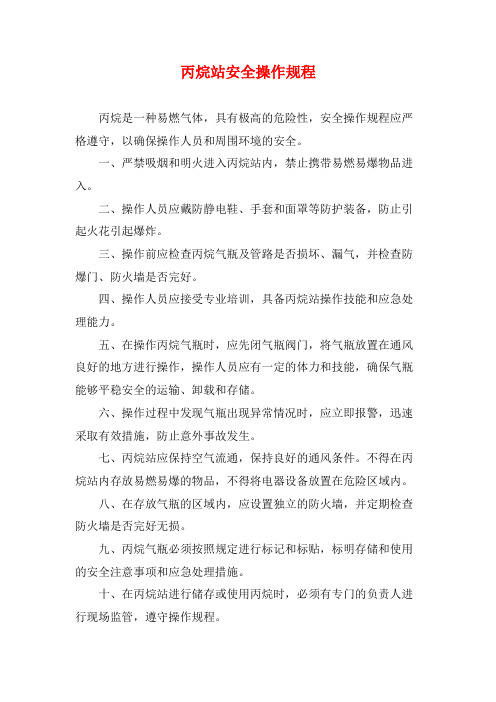 丙烷站安全操作规程

丙烷是一种易燃气体，具有极高的危险性，安全操作规程应严格遵守，以确保操作人员和周围环境的安全。

一、严禁吸烟和明火进入丙烷站内，禁止携带易燃易爆物品进入。

二、操作人员应戴防静电鞋、手套和面罩等防护装备，防止引起火花引起爆炸。

三、操作前应检查丙烷气瓶及管路是否损坏、漏气，并检查防爆门、防火墙是否完好。

四、操作人员应接受专业培训，具备丙烷站操作技能和应急处理能力。

五、在操作丙烷气瓶时，应先闭气瓶阀门，将气瓶放置在通风良好的地方进行操作，操作人员应有一定的体力和技能，确保气瓶能够平稳安全的运输、卸载和存储。

六、操作过程中发现气瓶出现异常情况时，应立即报警，迅速采取有效措施，防止意外事故发生。

七、丙烷站应保持空气流通，保持良好的通风条件。不得在丙烷站内存放易燃易爆的物品，不得将电器设备放置在危险区域内。

八、在存放气瓶的区域内，应设置独立的防火墙，并定期检查防火墙是否完好无损。

九、丙烷气瓶必须按照规定进行标记和标贴，标明存储和使用的安全注意事项和应急处理措施。

十、在丙烷站进行储存或使用丙烷时，必须有专门的负责人进行现场监管，遵守操作规程。